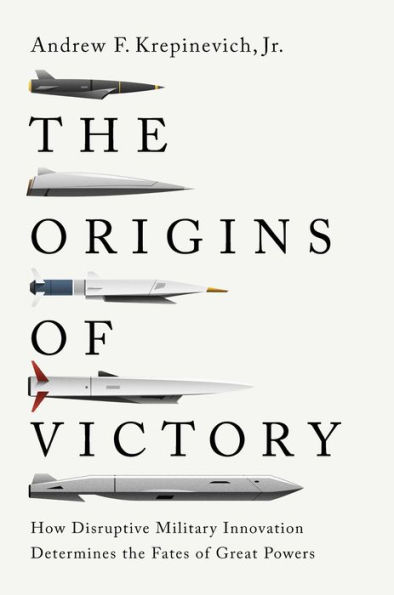 Andrew F. Krepinevich, Jr.

THE ORIGINS OF VICTORY

How Disruptive Military Innovation Determines the Fates of Great Powers